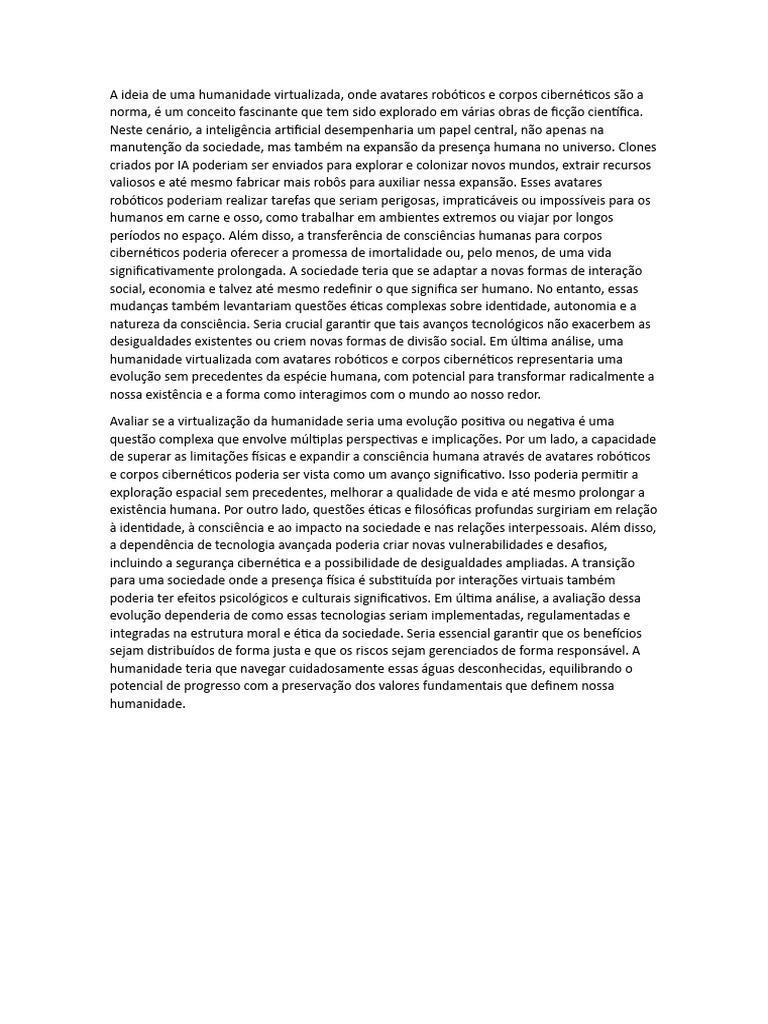 A ideia de uma humanidade virtualizada, onde avatares robóticos e corpos cibernéticos são a norma, é um conceito fascinante que tem sido explorado em várias obras de ficção científica. Neste cenário, a inteligência artificial desempenharia um papel central, não apenas na manutenção da sociedade, mas também na expansão da presença humana no universo. Clones criados por IA poderiam ser enviados para explorar e colonizar novos mundos, extrair recursos valiosos e até mesmo fabricar mais robôs para auxiliar nessa expansão. Esses avatares robóticos poderiam realizar tarefas que seriam perigosas, impraticáveis ou impossíveis para os humanos em carne e osso, como trabalhar em ambientes extremos ou viajar por longos períodos no espaço. Além disso, a transferência de consciências humanas para corpos cibernéticos poderia oferecer a promessa de imortalidade ou, pelo menos, de uma vida significativamente prolongada. A sociedade teria que se adaptar a novas formas de interação social, economia e talvez até mesmo redefinir o que significa ser humano. No entanto, essas mudanças também levantariam questões éticas complexas sobre identidade, autonomia e a natureza da consciência. Seria crucial garantir que tais avanços tecnológicos não exacerbem as desigualdades existentes ou criem novas formas de divisão social. Em última análise, uma humanidade virtualizada com avatares robóticos e corpos cibernéticos representaria uma evolução sem precedentes da espécie humana, com potencial para transformar radicalmente a nossa existência e a forma como interagimos com o mundo ao nosso redor.

Avaliar se a virtualização da humanidade seria uma evolução positiva ou negativa é uma questão complexa que envolve múltiplas perspectivas e implicações. Por um lado, a capacidade de superar as limitações físicas e expandir a consciência humana através de avatares robóticos e corpos cibernéticos poderia ser vista como um avanço significativo. Isso poderia permitir a exploração espacial sem precedentes, melhorar a qualidade de vida e até mesmo prolongar a existência humana. Por outro lado, questões éticas e filosóficas profundas surgiriam em relação à identidade, à consciência e ao impacto na sociedade e nas relações interpessoais. Além disso, a dependência de tecnologia avançada poderia criar novas vulnerabilidades e desafios, incluindo a segurança cibernética e a possibilidade de desigualdades ampliadas. A transição para uma sociedade onde a presença física é substituída por interações virtuais também poderia ter efeitos psicológicos e culturais significativos. Em última análise, a avaliação dessa evolução dependeria de como essas tecnologias seriam implementadas, regulamentadas e integradas na estrutura moral e ética da sociedade. Seria essencial garantir que os benefícios sejam distribuídos de forma justa e que os riscos sejam gerenciados de forma responsável. A humanidade teria que navegar cuidadosamente essas águas desconhecidas, equilibrando o potencial de progresso com a preservação dos valores fundamentais que definem nossa humanidade.